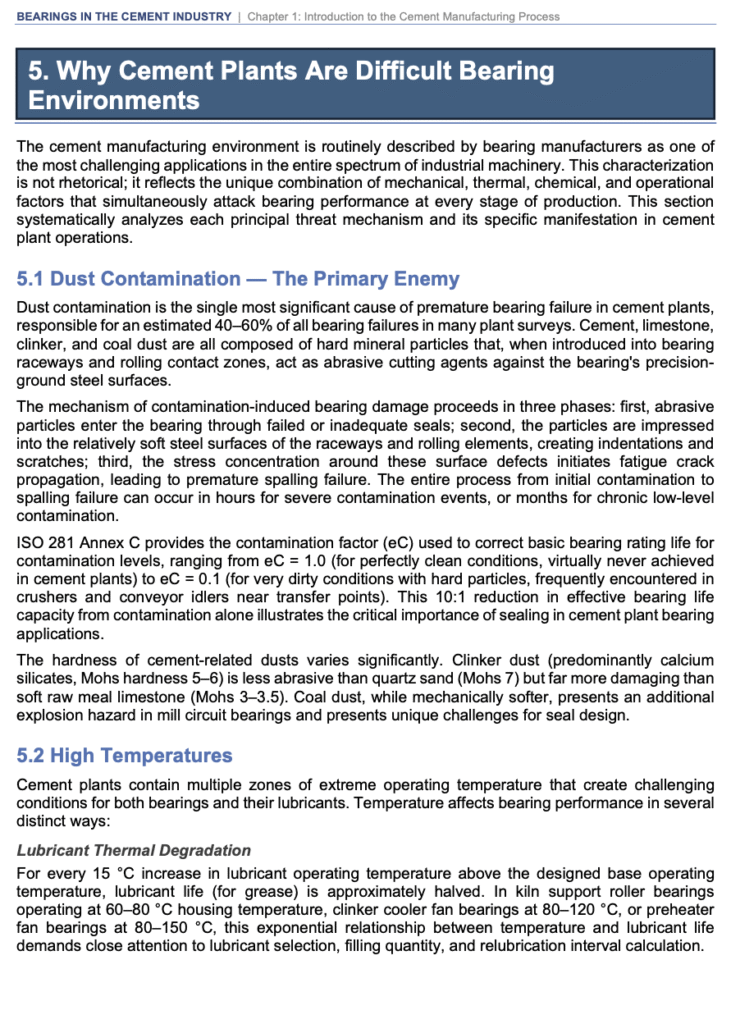 BEARINGS IN THE CEMENT INDUSTRY | Chapter 1: Introduction to the Cement Manufacturing Process

5. Why Cement Plants Are Difficult Bearing Environments

The cement manufacturing environment is routinely described by bearing manufacturers as one of the most challenging applications in the entire spectrum of industrial machinery. This characterization is not rhetorical; it reflects the unique combination of mechanical, thermal, chemical, and operational factors that simultaneously attack bearing performance at every stage of production. This section systematically analyzes each principal threat mechanism and its specific manifestation in cement plant operations.

5.1 Dust Contamination — The Primary Enemy

Dust contamination is the single most significant cause of premature bearing failure in cement plants, responsible for an estimated 40–60% of all bearing failures in many plant surveys. Cement, limestone, clinker, and coal dust are all composed of hard mineral particles that, when introduced into bearing raceways and rolling contact zones, act as abrasive cutting agents against the bearing's precision-ground steel surfaces.

The mechanism of contamination-induced bearing damage proceeds in three phases: first, abrasive particles enter the bearing through failed or inadequate seals; second, the particles are impressed into the relatively soft steel surfaces of the raceways and rolling elements, creating indentations and scratches; third, the stress concentration around these surface defects initiates fatigue crack propagation, leading to premature spalling failure. The entire process from initial contamination to spalling failure can occur in hours for severe contamination events, or months for chronic low-level contamination.

ISO 281 Annex C provides the contamination factor (eC) used to correct basic bearing rating life for contamination levels, ranging from eC = 1.0 (for perfectly clean conditions, virtually never achieved in cement plants) to eC = 0.1 (for very dirty conditions with hard particles, frequently encountered in crushers and conveyor idlers near transfer points). This 10:1 reduction in effective bearing life capacity from contamination alone illustrates the critical importance of sealing in cement plant bearing applications.

The hardness of cement-related dusts varies significantly. Clinker dust (predominantly calcium silicates, Mohs hardness 5–6) is less abrasive than quartz sand (Mohs 7) but far more damaging than soft raw meal limestone (Mohs 3–3.5). Coal dust, while mechanically softer, presents an additional explosion hazard in mill circuit bearings and presents unique challenges for seal design.

5.2 High Temperatures

Cement plants contain multiple zones of extreme operating temperature that create challenging conditions for both bearings and their lubricants. Temperature affects bearing performance in several distinct ways:

Lubricant Thermal Degradation

For every 15 °C increase in lubricant operating temperature above the designed base operating temperature, lubricant life (for grease) is approximately halved. In kiln support roller bearings operating at 60–80 °C housing temperature, clinker cooler fan bearings at 80–120 °C, or preheater fan bearings at 80–150 °C, this exponential relationship between temperature and lubricant life demands close attention to lubricant selection, filling quantity, and relubrication interval calculation.